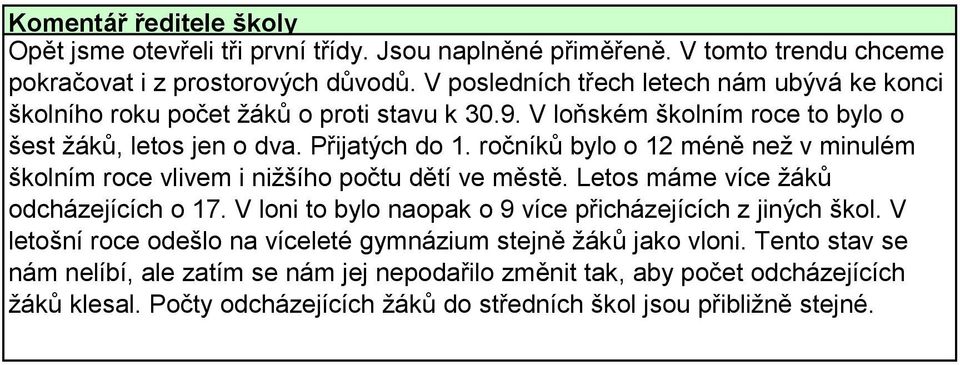 Komentář ředitele školy

Opět jsme otevřeli tři první třídy. Jsou naplněné přiměřeně. V tomto trendu chceme pokračovat i z prostorových důvodů. V posledních třech letech nám ubývá ke konci školního roku počet žáků o proti stavu k 30.9. V loňském školním roce to bylo o šest žáků, letos jen o dva. Přijatých do 1. ročníků bylo o 12 méně než v minulém školním roce vlivem i nižšího počtu dětí ve městě. Letos máme více žáků odcházejících o 17. V loni to bylo naopak o 9 více přicházejících z jiných škol. V letošní roce odešlo na víceleté gymnázium stejně žáků jako vloni. Tento stav se nám nelíbí, ale zatím se nám jej nepodařilo změnit tak, aby počet odcházejících žáků klesal. Počty odcházejících žáků do středních škol jsou přibližně stejné.